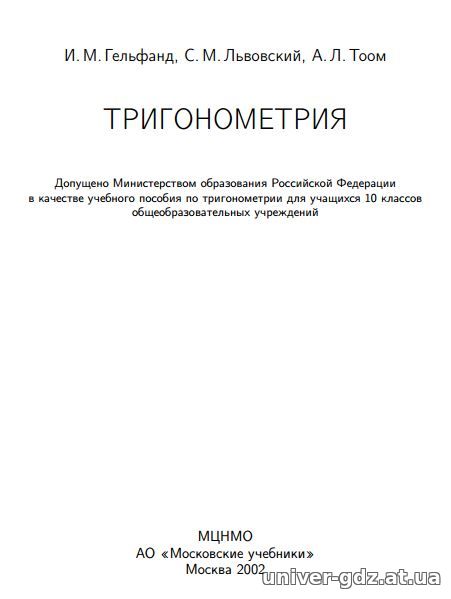 И. М. Гельфанд, С. М. Львовский, А. Л. Тоом

ТРИГОНОМЕТРИЯ

Допущено Министерством образования Российской Федерации в качестве учебного пособия по тригонометрии для учащихся 10 классов общеобразовательных учреждений

МЦНМО
АО «Московские учебники»
Москва 2002

univer-gdz.at.ua